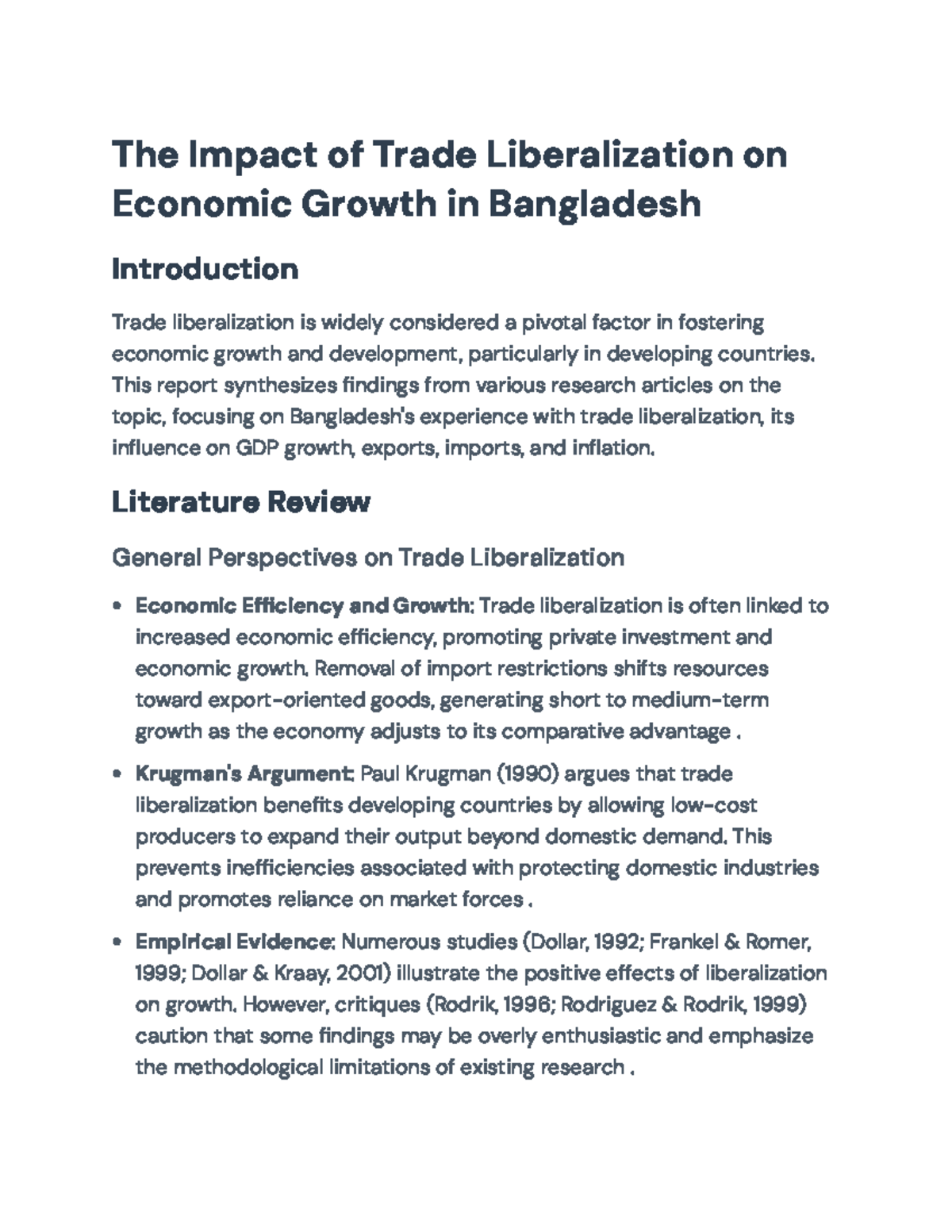 The Impact of Trade Liberalization on Economic Growth in Bangladesh

Introduction

Trade liberalization is widely considered a pivotal factor in fostering economic growth and development, particularly in developing countries. This report synthesizes findings from various research articles on the topic, focusing on Bangladesh's experience with trade liberalization, its influence on GDP growth, exports, imports, and inflation.

Literature Review

General Perspectives on Trade Liberalization

• Economic Efficiency and Growth: Trade liberalization is often linked to increased economic efficiency, promoting private investment and economic growth. Removal of import restrictions shifts resources toward export-oriented goods, generating short to medium-term growth as the economy adjusts to its comparative advantage .

• Krugman's Argument: Paul Krugman (1990) argues that trade liberalization benefits developing countries by allowing low-cost producers to expand their output beyond domestic demand. This prevents inefficiencies associated with protecting domestic industries and promotes reliance on market forces .

• Empirical Evidence: Numerous studies (Dollar, 1992; Frankel & Romer, 1999; Dollar & Kraay, 2001) illustrate the positive effects of liberalization on growth. However, critiques (Rodrik, 1996; Rodriguez & Rodrik, 1999) caution that some findings may be overly enthusiastic and emphasize the methodological limitations of existing research .